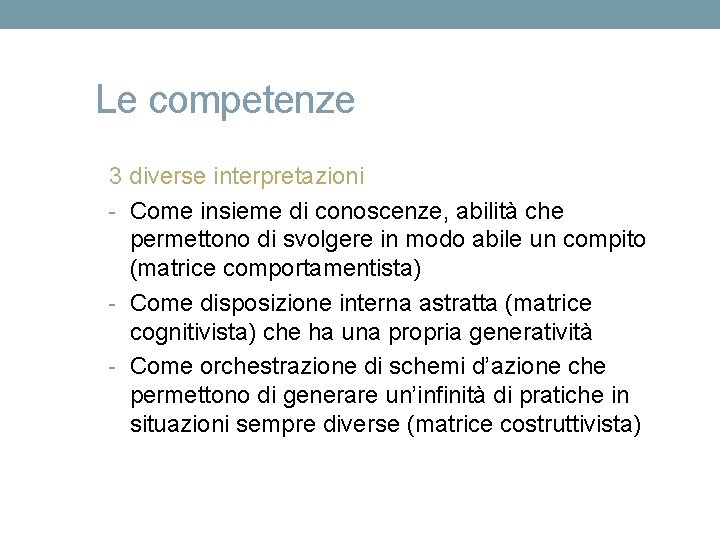 Le competenze

3 diverse interpretazioni

- Come insieme di conoscenze, abilità che permettono di svolgere in modo abile un compito (matrice comportamentista)
- Come disposizione interna astratta (matrice cognitivista) che ha una propria generatività
- Come orchestrazione di schemi d'azione che permettono di generare un'infinità di pratiche in situazioni sempre diverse (matrice costruttivista)